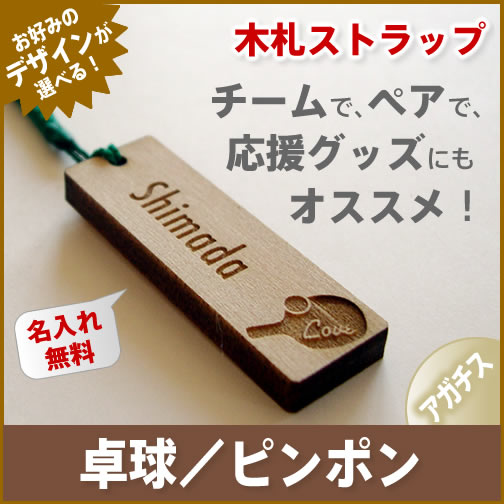 お好みのデザインが選べる！

木札ストラップ

チームで、ペアで、応援グッズにもオススメ！

Shimada

Love

名入れ無料

アガチス

卓球／ピンポン